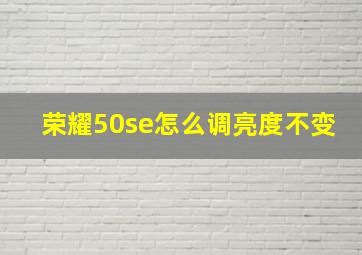 荣耀50se怎么调亮度不变